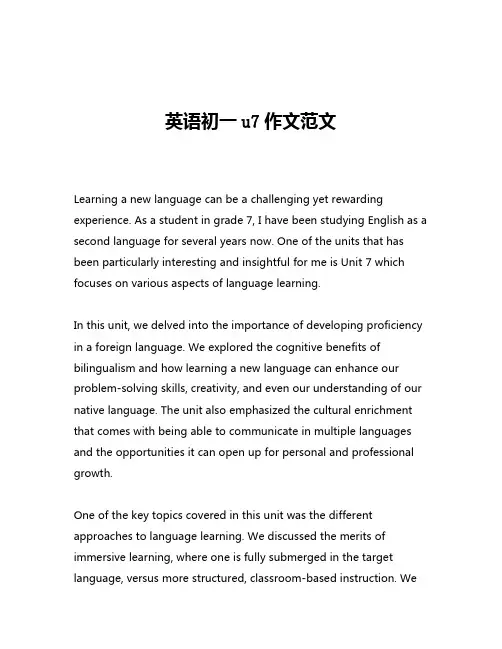 英语初一 u7 作文范文

Learning a new language can be a challenging yet rewarding experience. As a student in grade 7, I have been studying English as a second language for several years now. One of the units that has been particularly interesting and insightful for me is Unit 7 which focuses on various aspects of language learning.

In this unit, we delved into the importance of developing proficiency in a foreign language. We explored the cognitive benefits of bilingualism and how learning a new language can enhance our problem-solving skills, creativity, and even our understanding of our native language. The unit also emphasized the cultural enrichment that comes with being able to communicate in multiple languages and the opportunities it can open up for personal and professional growth.

One of the key topics covered in this unit was the different approaches to language learning. We discussed the merits of immersive learning, where one is fully submerged in the target language, versus more structured, classroom-based instruction. We